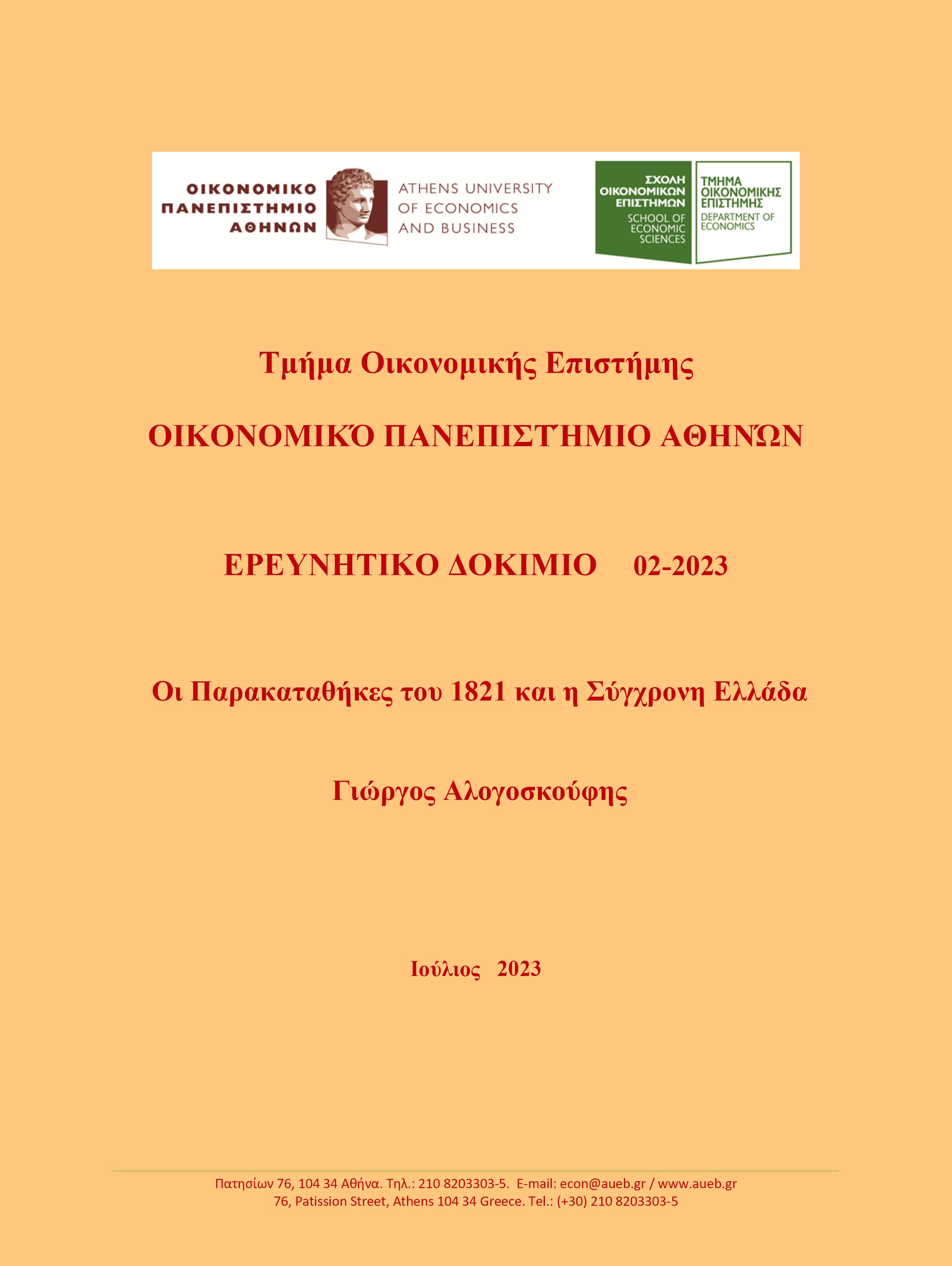 ΟΙΚΟΝΟΜΙΚΟ ΠΑΝΕΠΙΣΤΗΜΙΟ ΑΘΗΝΩΝ

ATHENS UNIVERSITY OF ECONOMICS AND BUSINESS

ΣΧΟΛΗ ΟΙΚΟΝΟΜΙΚΩΝ ΕΠΙΣΤΗΜΩΝ
SCHOOL OF ECONOMIC SCIENCES

ΤΜΗΜΑ ΟΙΚΟΝΟΜΙΚΗΣ ΕΠΙΣΤΗΜΗΣ
DEPARTMENT OF ECONOMICS

Τμήμα Οικονομικής Επιστήμης

ΟΙΚΟΝΟΜΙΚΌ ΠΑΝΕΠΙΣΤΉΜΙΟ ΑΘΗΝΏΝ

ΕΡΕΥΝΗΤΙΚΟ ΔΟΚΙΜΙΟ 02-2023

Οι Παρακαταθήκες του 1821 και η Σύγχρονη Ελλάδα

Γιώργος Αλογοσκούφης

Ιούλιος 2023

Πατησίων 76, 104 34 Αθήνα. Τηλ.: 210 8203303-5. E-mail: econ@aueb.gr / www.aueb.gr
76, Patission Street, Athens 104 34 Greece. Tel.: (+30) 210 8203303-5